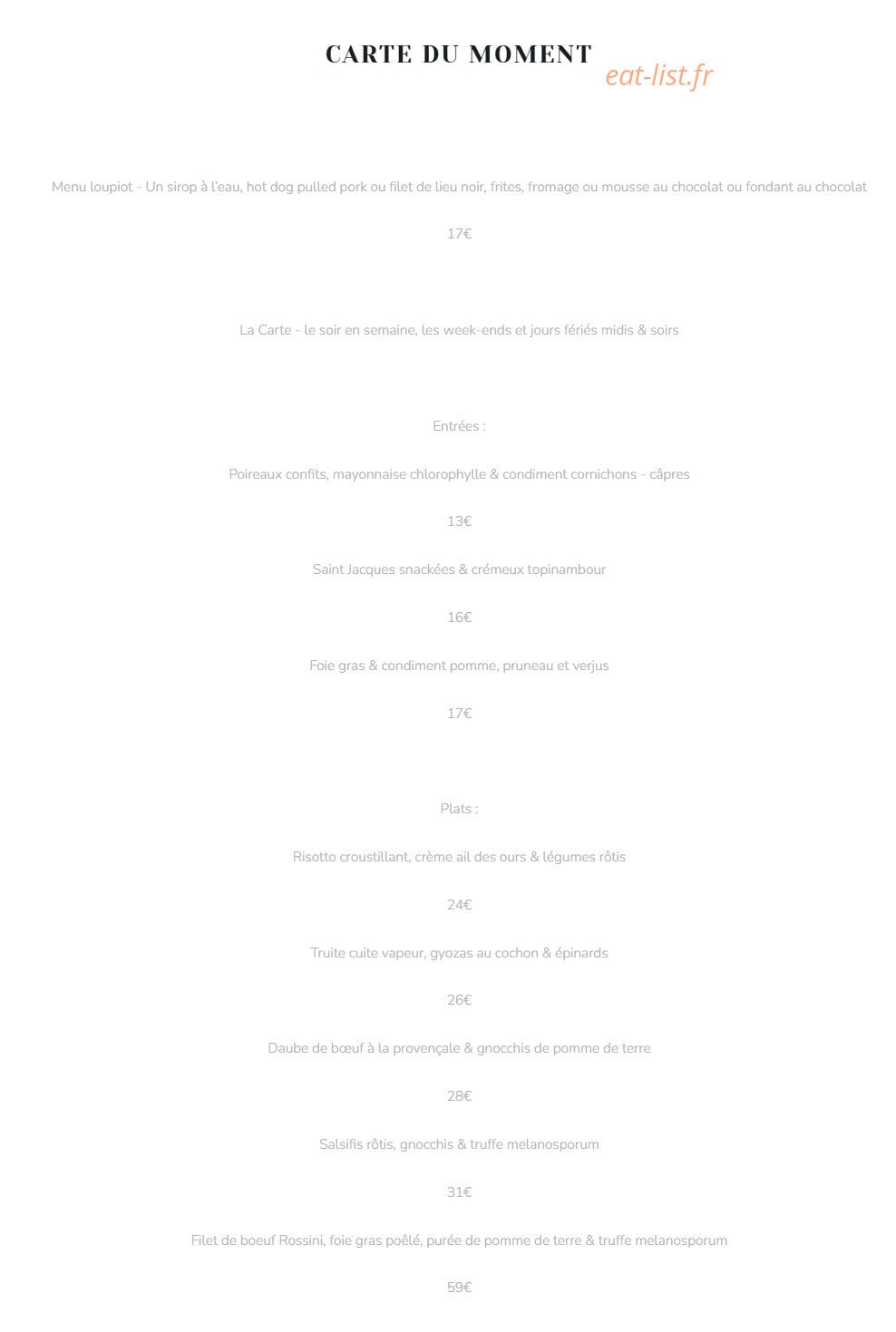 CARTE DU MOMENT

eat-list.fr

Menu loupiot - Un sirop à l'eau, hot dog pulled pork ou filet de lieu noir, frites, fromage ou mousse au chocolat ou fondant au chocolat

17€

La Carte - le soir en semaine, les week-ends et jours fériés midis & soirs

Entrées :

Poireaux confits, mayonnaise chlorophylle & condiment cornichons - câpres

13€

Saint Jacques snackées & crémeux topinambour

16€

Foie gras & condiment pomme, pruneau et verjus

17€

Plats :

Risotto croustillant, crème ail des ours & légumes rôtis

24€

Truite cuite vapeur, gyozas au cochon & épinards

26€

Daube de bœuf à la provençale & gnocchis de pomme de terre

28€

Salsifis rôtis, gnocchis & truffe melanosporum

31€

Filet de boeuf Rossini, foie gras poêlé, purée de pomme de terre & truffe melanosporum

59€